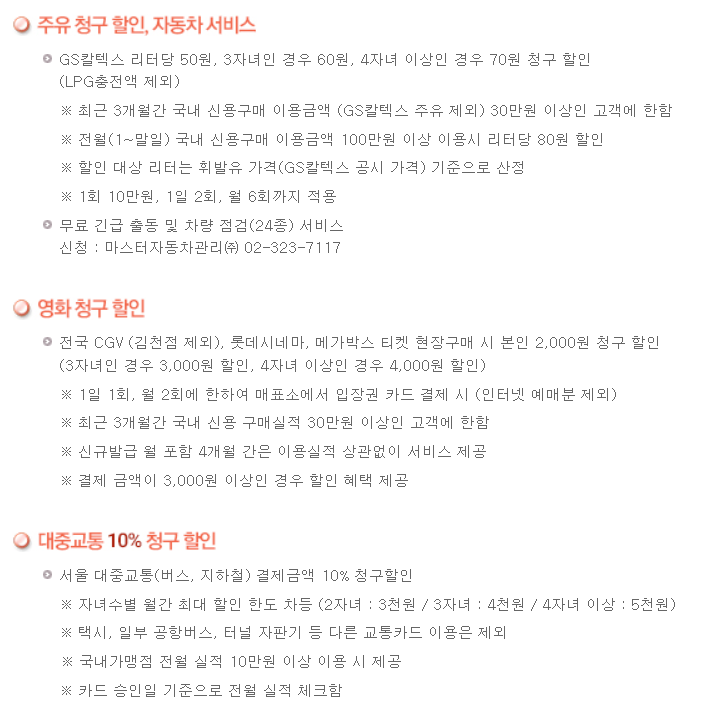 주유 청구 할인, 자동차 서비스

GS칼텍스 리터당 50원, 3자녀인 경우 60원, 4자녀 이상인 경우 70원 청구 할인 (LPG충전액 제외)

※ 최근 3개월간 국내 신용구매 이용금액 (GS칼텍스 주유 제외) 30만원 이상인 고객에 한함

※ 전월(1~말일) 국내 신용구매 이용금액 100만원 이상 이용시 리터당 80원 할인

※ 할인 대상 리터는 휘발유 가격(GS칼텍스 공시 가격) 기준으로 산정

※ 1회 10만원, 1일 2회, 월 6회까지 적용

무료 긴급 출동 및 차량 점검(24종) 서비스
신청 : 마스터자동차관리㈜ 02-323-7117

영화 청구 할인

전국 CGV (김천점 제외), 롯데시네마, 메가박스 티켓 현장구매 시 본인 2,000원 청구 할인 (3자녀인 경우 3,000원 할인, 4자녀 이상인 경우 4,000원 할인)

※ 1일 1회, 월 2회에 한하여 매표소에서 입장권 카드 결제 시 (인터넷 예매분 제외)

※ 최근 3개월간 국내 신용 구매실적 30만원 이상인 고객에 한함

※ 신규발급 월 포함 4개월 간은 이용실적 상관없이 서비스 제공

※ 결제 금액이 3,000원 이상인 경우 할인 혜택 제공

대중교통 10% 청구 할인

서울 대중교통(버스, 지하철) 결제금액 10% 청구할인

※ 자녀수별 월간 최대 할인 한도 차등 (2자녀 : 3천원 / 3자녀 : 4천원 / 4자녀 이상 : 5천원)

※ 택시, 일부 공항버스, 터널 자판기 등 다른 교통카드 이용은 제외

※ 국내가맹점 전월 실적 10만원 이상 이용 시 제공

※ 카드 승인일 기준으로 전월 실적 체크함